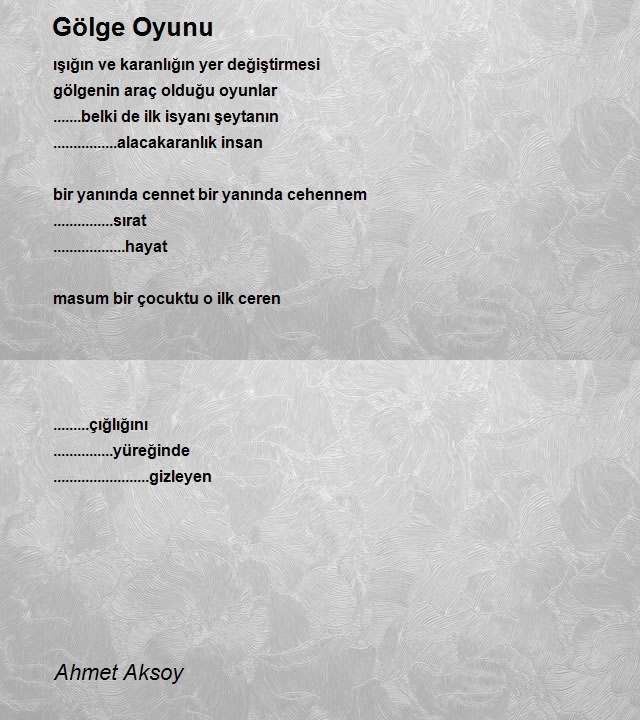 Gölge Oyunu

ışığın ve karanlığın yer değiştirmesi
gölgenin araç olduğu oyunlar
.......belki de ilk isyanı şeytanın
................alacakaranlık insan

bir yanında cennet bir yanında cehennem
...............sırat
..................hayat

masum bir çocuktu o ilk ceren

.........çığlığını
...............yüreğinde
........................gizleyen

Ahmet Aksoy